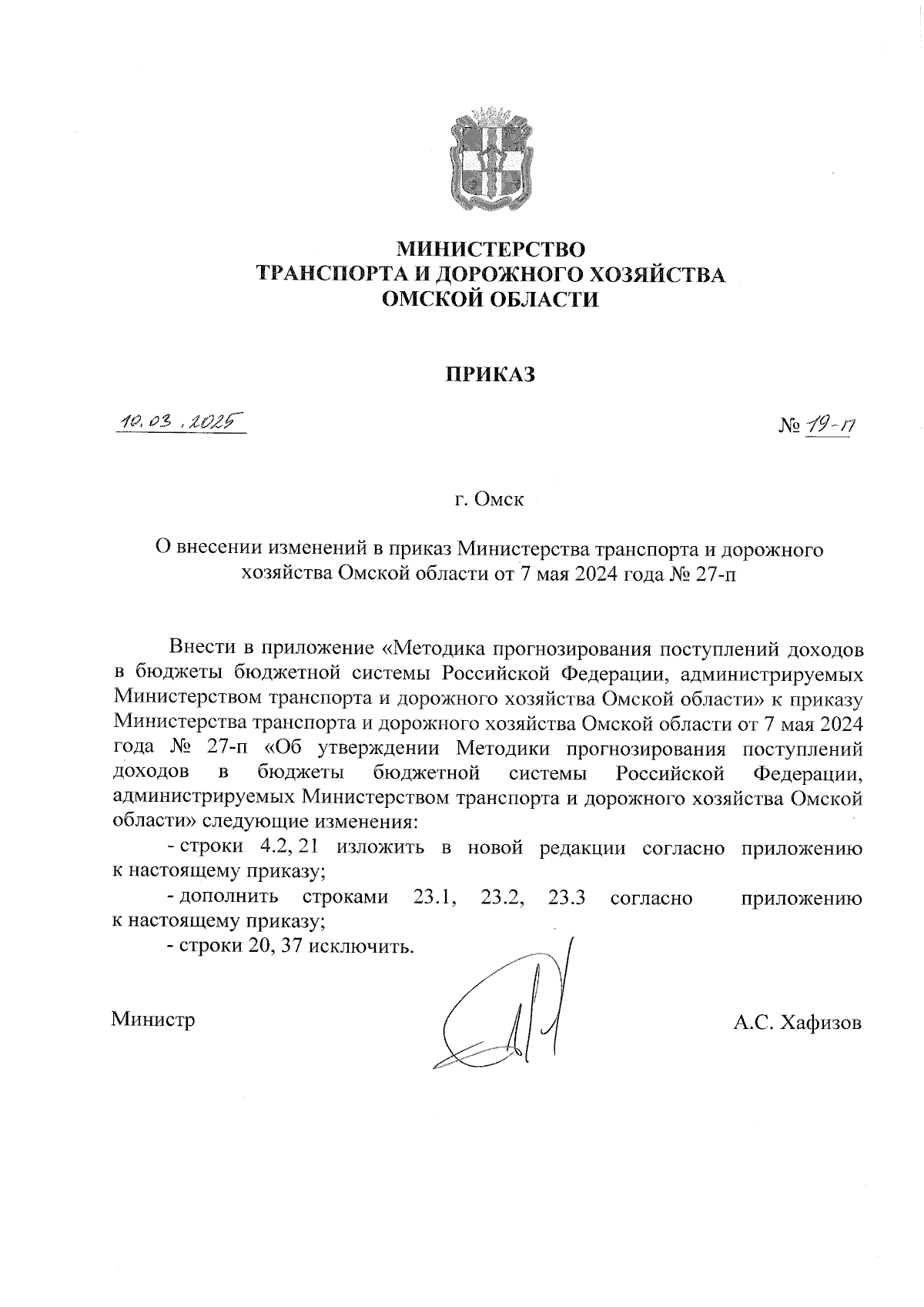 МИНИСТЕРСТВО
ТРАНСПОРТА И ДОРОЖНОГО ХОЗЯЙСТВА
ОМСКОЙ ОБЛАСТИ

ПРИКАЗ

10.03.2025

№ 19-п

г. Омск

О внесении изменений в приказ Министерства транспорта и дорожного хозяйства Омской области от 7 мая 2024 года № 27-п

Внести в приложение «Методика прогнозирования поступлений доходов в бюджеты бюджетной системы Российской Федерации, администрируемых Министерством транспорта и дорожного хозяйства Омской области» к приказу Министерства транспорта и дорожного хозяйства Омской области от 7 мая 2024 года № 27-п «Об утверждении Методики прогнозирования поступлений доходов в бюджеты бюджетной системы Российской Федерации, администрируемых Министерством транспорта и дорожного хозяйства Омской области» следующие изменения:

- строки 4.2, 21 изложить в новой редакции согласно приложению к настоящему приказу;

- дополнить строками 23.1, 23.2, 23.3 согласно приложению к настоящему приказу;

- строки 20, 37 исключить.

Министр

А.С. Хафизов